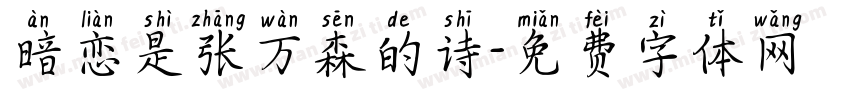 àn liàn shì zhāng wàn sēn de shī miǎn fèi zì tǐ wǎng
暗恋是张万森的诗-免费字体网